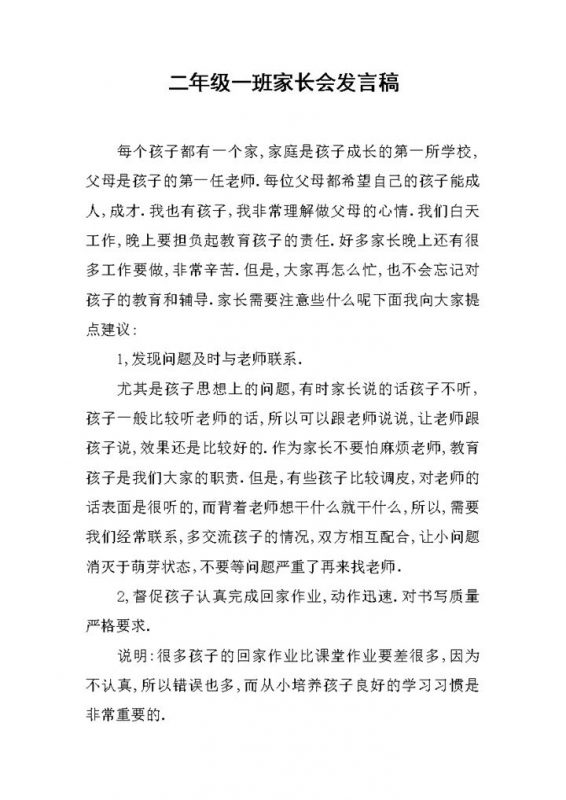 二年级一班家长会发言稿

每个孩子都有一个家,家庭是孩子成长的第一所学校,父母是孩子的第一任老师.每位父母都希望自己的孩子能成人,成才.我也有孩子,我非常理解做父母的心情.我们白天工作,晚上要担负起教育孩子的责任.好多家长晚上还有很多工作要做,非常辛苦.但是,大家再怎么忙,也不会忘记对孩子的教育和辅导.家长需要注意些什么呢下面我向大家提点建议:

1,发现问题及时与老师联系.

尤其是孩子思想上的问题,有时家长说的话孩子不听,孩子一般比较听老师的话,所以可以跟老师说说,让老师跟孩子说,效果还是比较好的.作为家长不要怕麻烦老师,教育孩子是我们大家的职责.但是,有些孩子比较调皮,对老师的话表面是很听的,而背着老师想干什么就干什么,所以,需要我们经常联系,多交流孩子的情况,双方相互配合,让小问题消灭于萌芽状态,不要等问题严重了再来找老师.

2,督促孩子认真完成回家作业,动作迅速.对书写质量严格要求.

说明:很多孩子的回家作业比课堂作业要差很多,因为不认真,所以错误也多,而从小培养孩子良好的学习习惯是非常重要的.